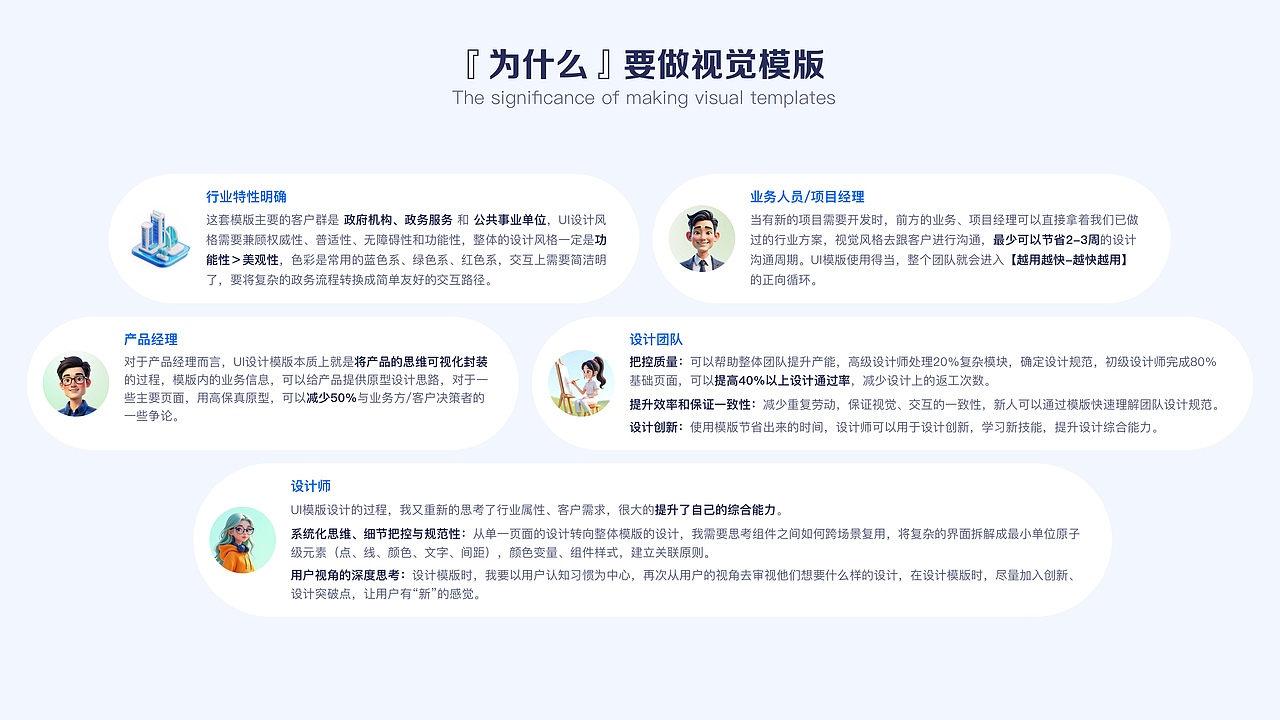 『为什么』要做视觉模版
The significance of making visual templates

行业特性明确
这套模版主要的客户群是 政府机构、政务服务 和 公共事业单位，UI设计风格需要兼顾权威性、普适性、无障碍性和功能性，整体的设计风格一定是功能性＞美观性，色彩是常用的蓝色系、绿色系、红色系，交互上需要简洁明了，要将复杂的政务流程转换成简单友好的交互路径。

业务人员/项目经理
当有新的项目需要开发时，前方的业务、项目经理可以直接拿着我们已做过的行业方案，视觉风格去跟客户进行沟通，最少可以节省2-3周的设计沟通周期。UI模版使用得当，整个团队就会进入【越用越快-越快越用】的正向循环。

产品经理
对于产品经理而言，UI设计模版本质上就是将产品的思维可视化封装的过程，模版内的业务信息，可以给产品提供原型设计思路，对于一些主要页面，用高保真原型，可以减少50%与业务方/客户决策者的一些争论。

设计团队
把控质量：可以帮助整体团队提升产能，高级设计师处理20%复杂模块，确定设计规范，初级设计师完成80%基础页面，可以提高40%以上设计通过率，减少设计上的返工次数。
提升效率和保证一致性：减少重复劳动，保证视觉、交互的一致性，新人可以通过模版快速理解团队设计规范。
设计创新：使用模版节省出来的时间，设计师可以用于设计创新，学习新技能，提升设计综合能力。

设计师
UI模版设计的过程，我又重新的思考了行业属性、客户需求，很大的提升了自己的综合能力。
系统化思维、细节把控与规范性：从单一页面的设计转向整体模版的设计，我需要思考组件之间如何跨场景复用，将复杂的界面拆解成最小单位原子级元素（点、线、颜色、文字、间距），颜色变量、组件样式，建立关联原则。
用户视角的深度思考：设计模版时，我要以用户认知习惯为中心，再次从用户的视角去审视他们想要什么样的设计，在设计模版时，尽量加入创新、设计突破点，让用户有“新”的感觉。